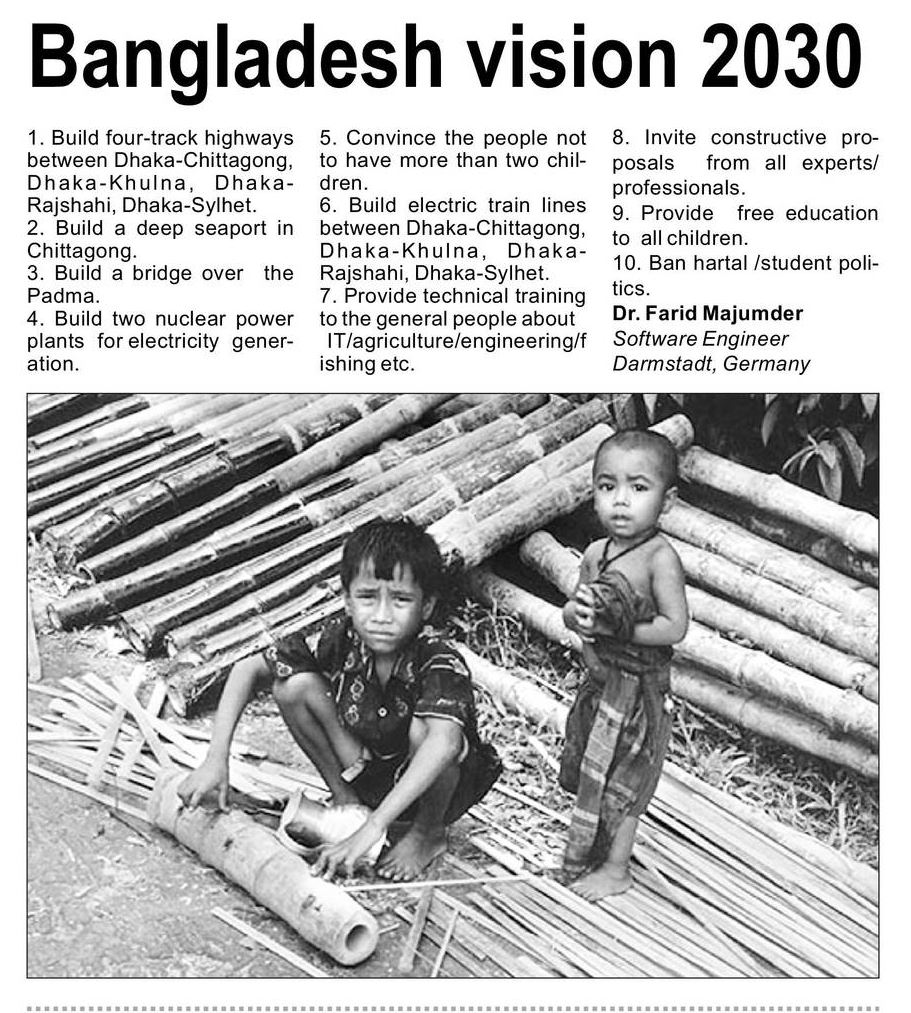 Bangladesh vision 2030

1. Build four-track highways between Dhaka-Chittagong, Dhaka-Khulna, Dhaka-Rajshahi, Dhaka-Sylhet.
2. Build a deep seaport in Chittagong.
3. Build a bridge over the Padma.
4. Build two nuclear power plants for electricity generation.

5. Convince the people not to have more than two children.
6. Build electric train lines between Dhaka-Chittagong, Dhaka-Khulna, Dhaka-Rajshahi, Dhaka-Sylhet.
7. Provide technical training to the general people about IT/agriculture/engineering/fishing etc.

8. Invite constructive proposals from all experts/professionals.
9. Provide free education to all children.
10. Ban hartal /student politics.
Dr. Farid Majumder
Software Engineer
Darmstadt, Germany